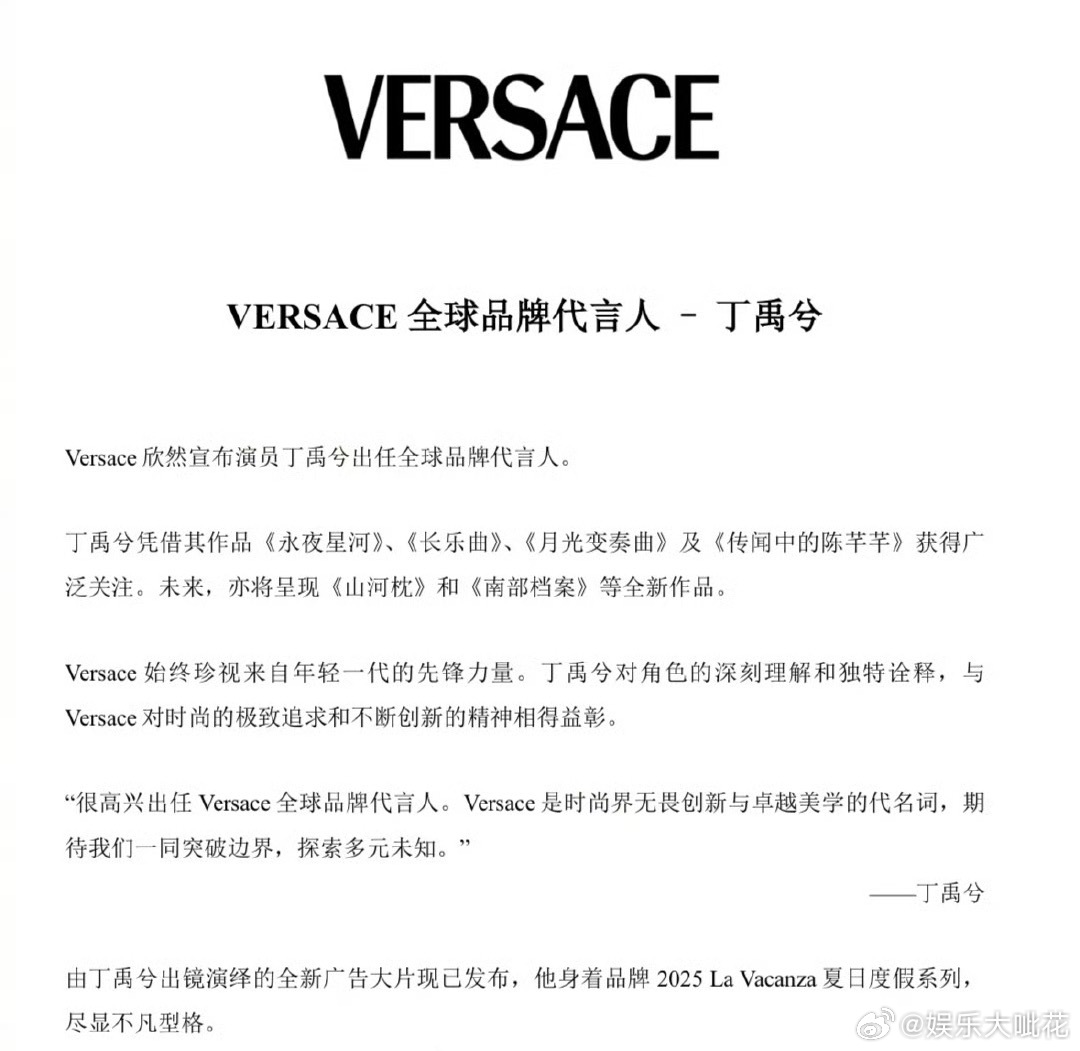 VERSACE

VERSACE 全球品牌代言人 – 丁禹兮

Versace 欣然宣布演员丁禹兮出任全球品牌代言人。

丁禹兮凭借其作品《永夜星河》、《长乐曲》、《月光变奏曲》及《传闻中的陈芊芊》获得广泛关注。未来，亦将呈现《山河枕》和《南部档案》等全新作品。

Versace 始终珍视来自年轻一代的先锋力量。丁禹兮对角色的深刻理解和独特诠释，与 Versace 对时尚的极致追求和不断创新的精神相得益彰。

“很高兴出任 Versace 全球品牌代言人。Versace 是时尚界无畏创新与卓越美学的代名词，期待我们一同突破边界，探索多元未知。”

——丁禹兮

由丁禹兮出镜演绎的全新广告大片现已发布，他身着品牌 2025 La Vacanza 夏日度假系列，尽显不凡型格。

@娱乐大呲花